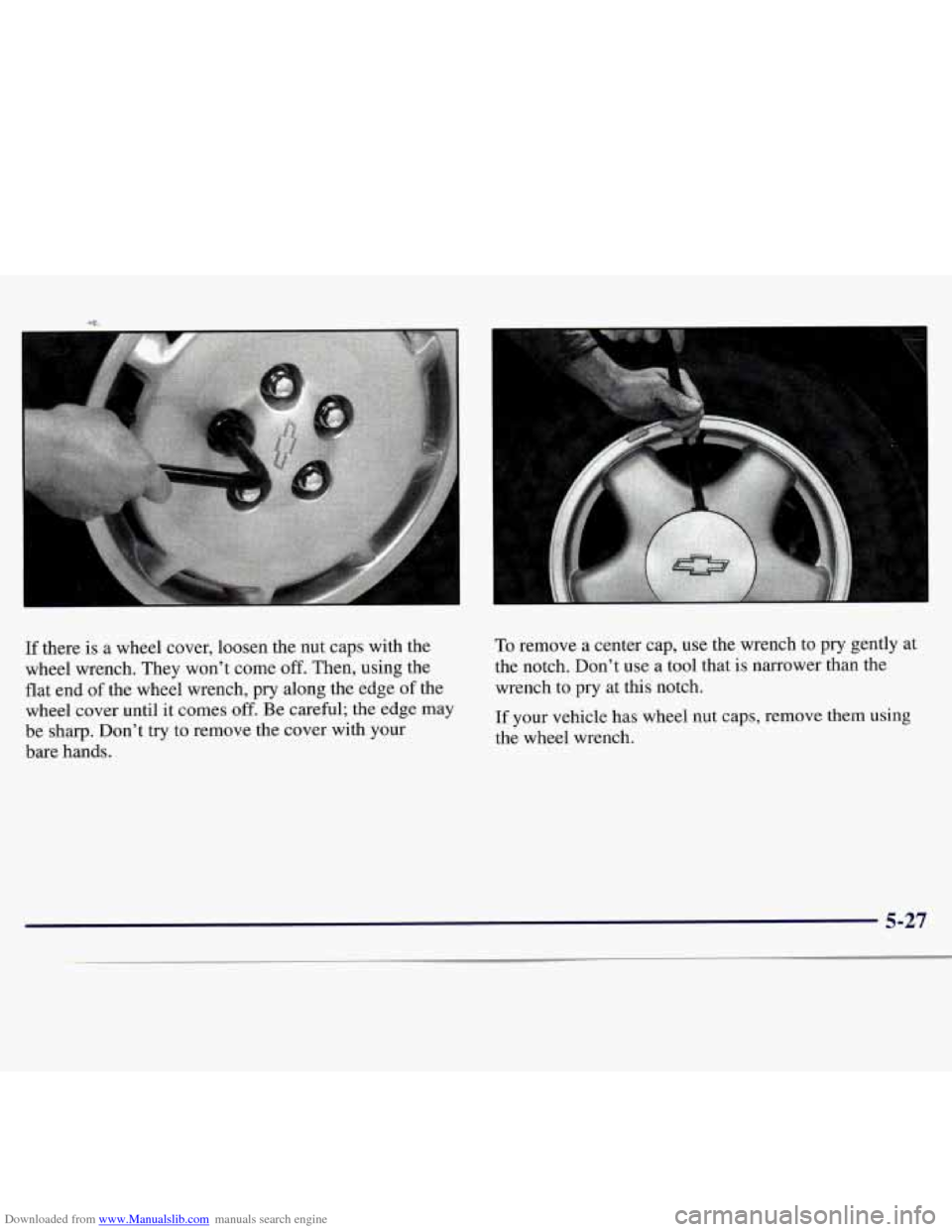 If there is a wheel cover, loosen the nut caps with the wheel wrench. They won't come off. Then, using the flat end of the wheel wrench, pry along the edge of the wheel cover until it comes off. Be careful; the edge may be sharp. Don't try to remove the cover with your bare hands.

To remove a center cap, use the wrench to pry gently at the notch. Don't use a tool that is narrower than the wrench to pry at this notch.

If your vehicle has wheel nut caps, remove them using the wheel wrench.

5-27

Downloaded from www.Manualslib.com manuals search engine

carmanualsonline.info